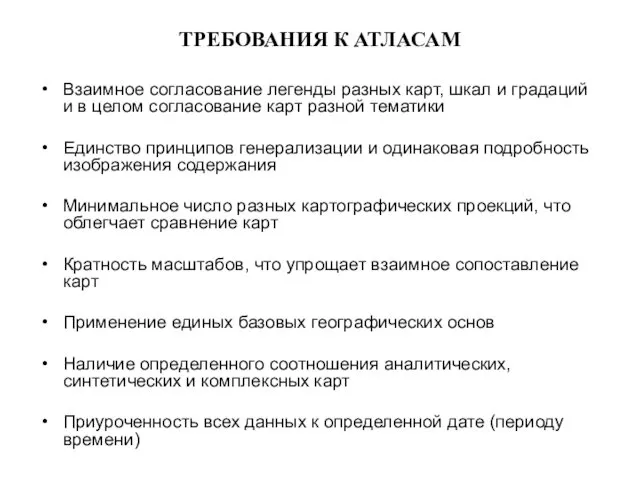 ТРЕБОВАНИЯ К АТЛАСАМ

• Взаимное согласование легенды разных карт, шкал и градаций и в целом согласование карт разной тематики

• Единство принципов генерализации и одинаковая подробность изображения содержания

• Минимальное число разных картографических проекций, что облегчает сравнение карт

• Кратность масштабов, что упрощает взаимное сопоставление карт

• Применение единых базовых географических основ

• Наличие определенного соотношения аналитических, синтетических и комплексных карт

• Приуроченность всех данных к определенной дате (периоду времени)